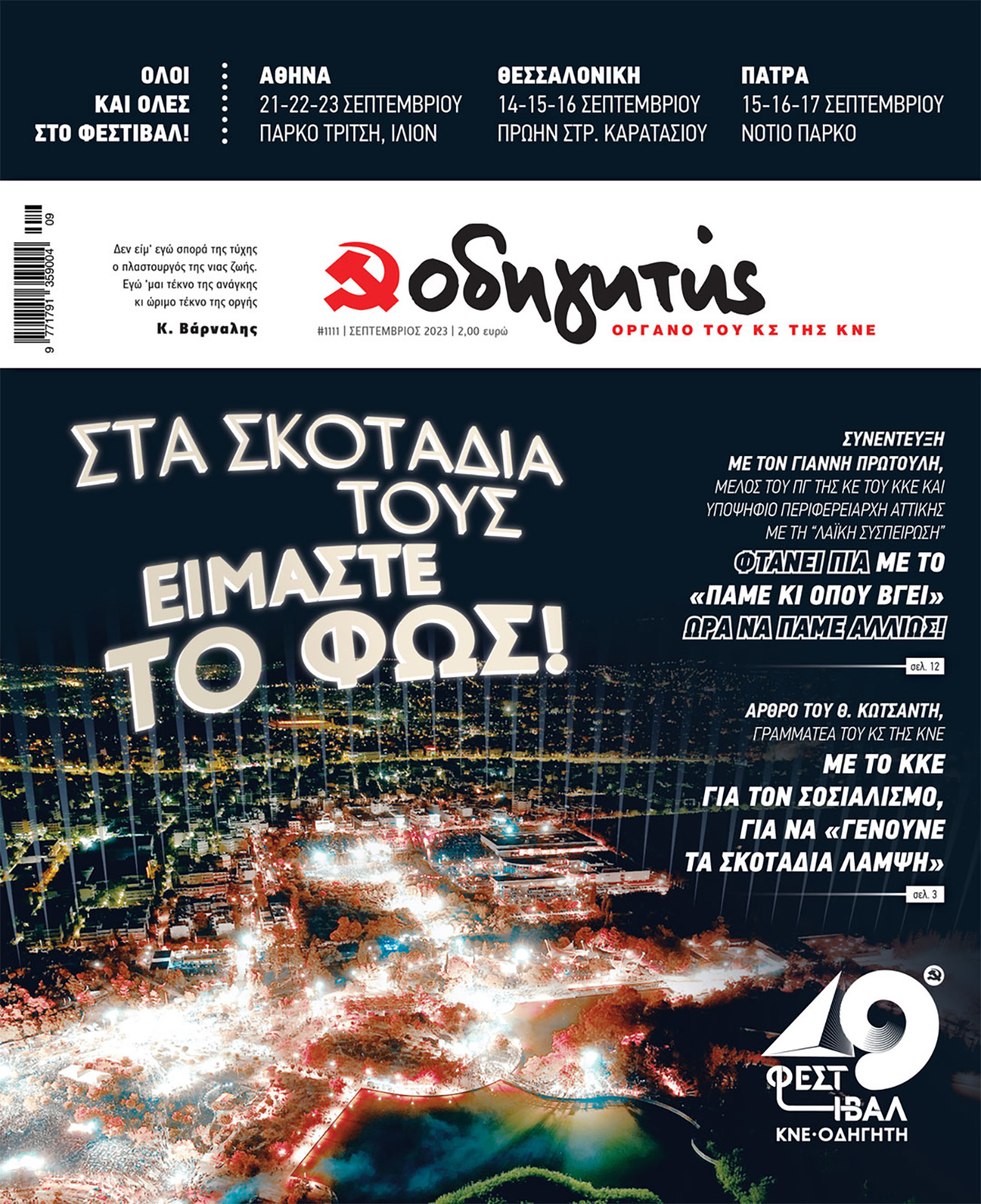 ΟΛΟΙ ΚΑΙ ΟΛΕΣ ΣΤΟ ΦΕΣΤΙΒΑΛ!

ΑΘΗΝΑ
21-22-23 ΣΕΠΤΕΜΒΡΙΟΥ
ΠΑΡΚΟ ΤΡΙΤΣΗ, ΙΛΙΟΝ

ΘΕΣΣΑΛΟΝΙΚΗ
14-15-16 ΣΕΠΤΕΜΒΡΙΟΥ
ΠΡΩΗΝ ΣΤΡ. ΚΑΡΑΤΑΣΙΟΥ

ΠΑΤΡΑ
15-16-17 ΣΕΠΤΕΜΒΡΙΟΥ
ΝΟΤΙΟ ΠΑΡΚΟ

9 771791 359004 09

Δεν είμ' εγώ σπορά της τύχης
ο πλαστουργός της νιας ζωής.
Εγώ 'μαι τέκνο της ανάγκης
κι ώριμο τέκνο της οργής
Κ. Βάρναλης

οδηγητής
#1111 | ΣΕΠΤΕΜΒΡΙΟΣ 2023 | 2,00 ευρώ
ΟΡΓΑΝΟ ΤΟΥ ΚΣ ΤΗΣ ΚΝΕ

ΣΤΑ ΣΚΟΤΑΔΙΑ ΤΟΥΣ ΕΙΜΑΣΤΕ ΤΟ ΦΩΣ!

ΣΥΝΕΝΤΕΥΞΗ ΜΕ ΤΟΝ ΓΙΑΝΝΗ ΠΡΩΤΟΥΛΗ,
ΜΕΛΟΣ ΤΟΥ ΠΓ ΤΗΣ ΚΕ ΤΟΥ ΚΚΕ ΚΑΙ ΥΠΟΨΗΦΙΟ ΠΕΡΙΦΕΡΕΙΑΡΧΗ ΑΤΤΙΚΗΣ ΜΕ ΤΗ "ΛΑΪΚΗ ΣΥΣΠΕΙΡΩΣΗ"
ΦΤΑΝΕΙ ΠΙΑ ΜΕ ΤΟ «ΠΑΜΕ ΚΙ ΟΠΟΥ ΒΓΕΙ» ΩΡΑ ΝΑ ΠΑΜΕ ΑΛΛΙΩΣ!
σελ. 12

ΑΡΘΡΟ ΤΟΥ Θ. ΚΩΤΣΑΝΤΗ,
ΓΡΑΜΜΑΤΕΑ ΤΟΥ ΚΣ ΤΗΣ ΚΝΕ
ΜΕ ΤΟ ΚΚΕ ΓΙΑ ΤΟΝ ΣΟΣΙΑΛΙΣΜΟ, ΓΙΑ ΝΑ «ΓΕΝΟΥΝΕ ΤΑ ΣΚΟΤΑΔΙΑ ΛΑΜΨΗ»
σελ. 3

49 ΦΕΣΤΙΒΑΛ ΚΝΕ·ΟΔΗΓΗΤΗ